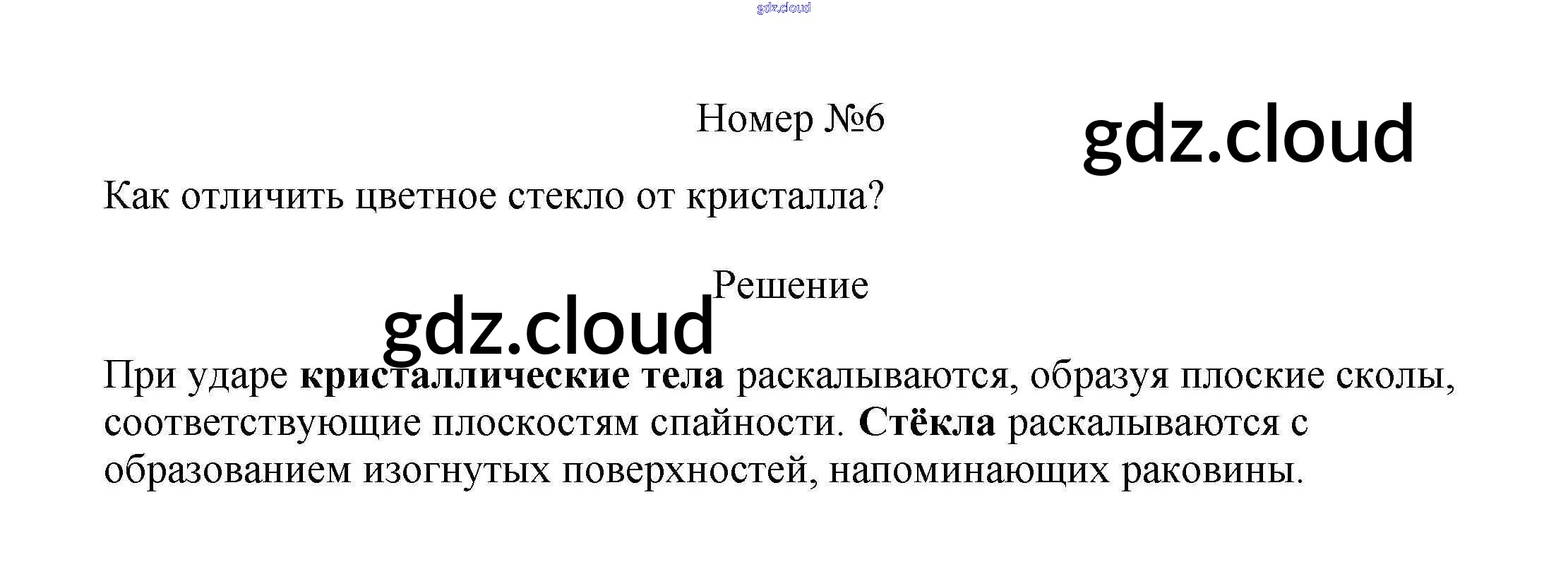 Номер №6

Как отличить цветное стекло от кристалла?

Решение

При ударе кристаллические тела раскалываются, образуя плоские сколы, соответствующие плоскостям спайности. Стёкла раскалываются с образованием изогнутых поверхностей, напоминающих раковины.

gdz.cloud